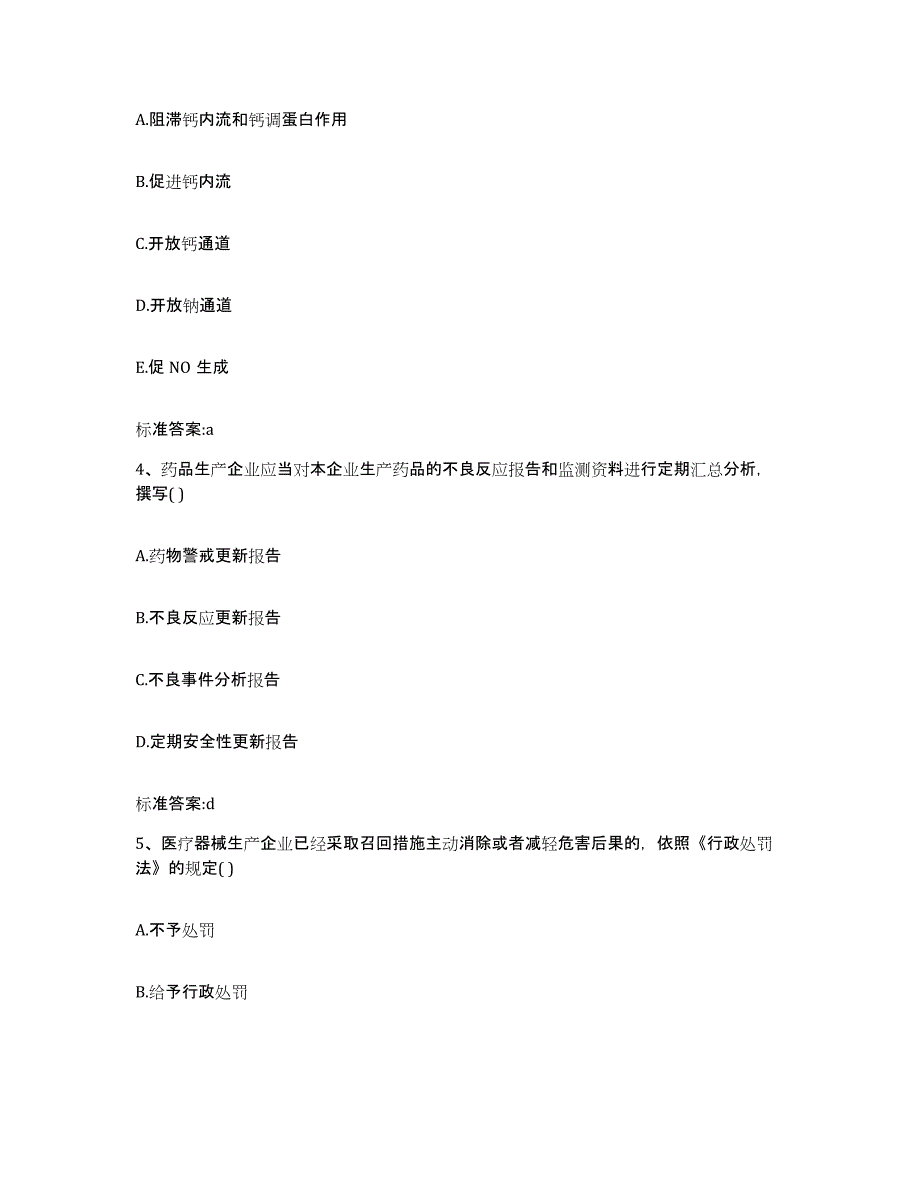 A.阻滞钙内流和钙调蛋白作用

B.促进钙内流

C.开放钙通道

D.开放钠通道

E.促 NO 生成

标准答案:a

4、药品生产企业应当对本企业生产药品的不良反应报告和监测资料进行定期汇总分析，撰写( )

A.药物警戒更新报告

B.不良反应更新报告

C.不良事件分析报告

D.定期安全性更新报告

标准答案:d

5、医疗器械生产企业已经采取召回措施主动消除或者减轻危害后果的，依照《行政处罚法》的规定( )

A.不予处罚

B.给予行政处罚